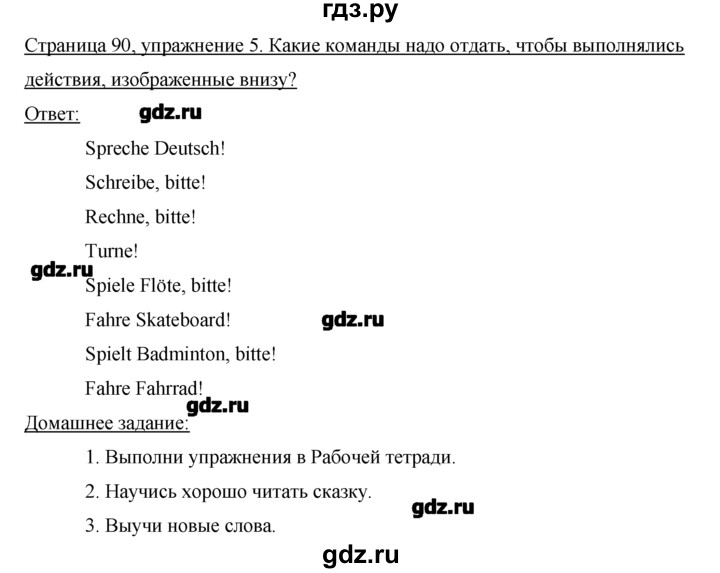 гдз.ру

Страница 90, упражнение 5. Какие команды надо отдать, чтобы выполнялись действия, изображенные внизу?

Ответ: gdz.ru

Spreche Deutsch!

Schreibe, bitte!

Rechne, bitte!

Turne!

gdz.ru

Spiele Flöte, bitte!

Fahre Skateboard! gdz.ru

Spielt Badminton, bitte!

Fahre Fahrrad!

gdz.ru

Домашнее задание:

1. Выполни упражнения в Рабочей тетради.

2. Научись хорошо читать сказку.

gdz.ru

3. Выучи новые слова.

gdz.ru